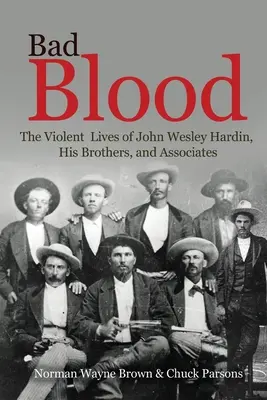 Bad
Blood

The Violent Lives of John Wesley Hardin, His Brothers, and Associates

Norman Wayne Brown & Chuck Parsons